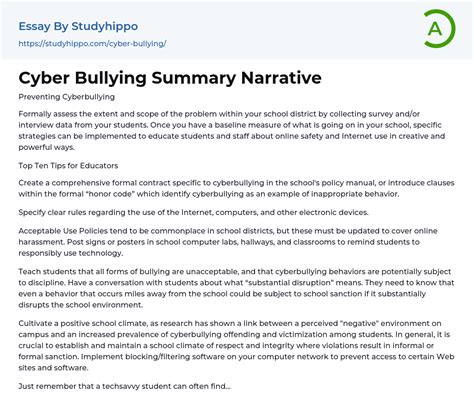 Essay By Studyhippo
https://studyhippo.com/cyber-bullying/

A

Cyber Bullying Summary Narrative

Preventing Cyberbullying

Formally assess the extent and scope of the problem within your school district by collecting survey and/or interview data from your students. Once you have a baseline measure of what is going on in your school, specific strategies can be implemented to educate students and staff about online safety and Internet use in creative and powerful ways.

Top Ten Tips for Educators

Create a comprehensive formal contract specific to cyberbullying in the school's policy manual, or introduce clauses within the formal "honor code" which identify cyberbullying as an example of inappropriate behavior.

Specify clear rules regarding the use of the Internet, computers, and other electronic devices.

Acceptable Use Policies tend to be commonplace in school districts, but these must be updated to cover online harassment. Post signs or posters in school computer labs, hallways, and classrooms to remind students to responsibly use technology.

Teach students that all forms of bullying are unacceptable, and that cyberbullying behaviors are potentially subject to discipline. Have a conversation with students about what "substantial disruption" means. They need to know that even a behavior that occurs miles away from the school could be subject to school sanction if it substantially disrupts the school environment.

Cultivate a positive school climate, as research has shown a link between a perceived "negative" environment on campus and an increased prevalence of cyberbullying offending and victimization among students. In general, it is crucial to establish and maintain a school climate of respect and integrity where violations result in informal or formal sanction. Implement blocking/filtering software on your computer network to prevent access to certain Web sites and software.

Just remember that a techsavvy student can often find...